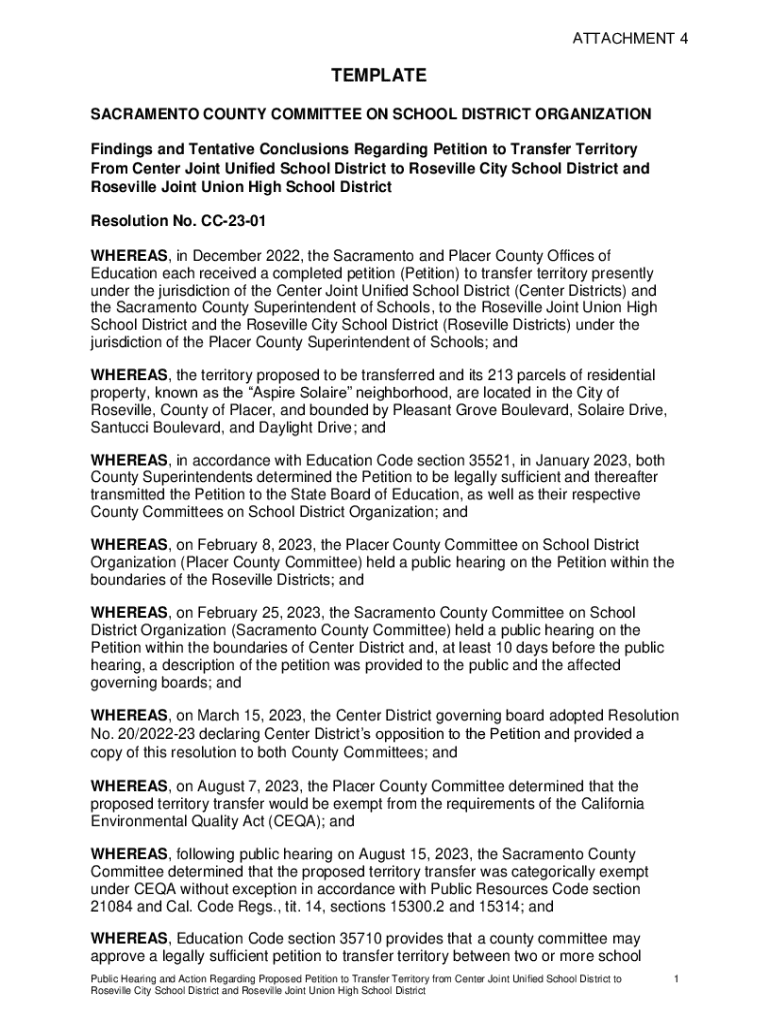 ATTACHMENT 4

TEMPLATE

SACRAMENTO COUNTY COMMITTEE ON SCHOOL DISTRICT ORGANIZATION

Findings and Tentative Conclusions Regarding Petition to Transfer Territory From Center Joint Unified School District to Roseville City School District and Roseville Joint Union High School District

Resolution No. CC-23-01

WHEREAS, in December 2022, the Sacramento and Placer County Offices of Education each received a completed petition (Petition) to transfer territory presently under the jurisdiction of the Center Joint Unified School District (Center Districts) and the Sacramento County Superintendent of Schools, to the Roseville Joint Union High School District and the Roseville City School District (Roseville Districts) under the jurisdiction of the Placer County Superintendent of Schools; and

WHEREAS, the territory proposed to be transferred and its 213 parcels of residential property, known as the "Aspire Solaire" neighborhood, are located in the City of Roseville, County of Placer, and bounded by Pleasant Grove Boulevard, Solaire Drive, Santucci Boulevard, and Daylight Drive; and

WHEREAS, in accordance with Education Code section 35521, in January 2023, both County Superintendents determined the Petition to be legally sufficient and thereafter transmitted the Petition to the State Board of Education, as well as their respective County Committees on School District Organization; and

WHEREAS, on February 8, 2023, the Placer County Committee on School District Organization (Placer County Committee) held a public hearing on the Petition within the boundaries of the Roseville Districts; and

WHEREAS, on February 25, 2023, the Sacramento County Committee on School District Organization (Sacramento County Committee) held a public hearing on the Petition within the boundaries of Center District and, at least 10 days before the public hearing, a description of the petition was provided to the public and the affected governing boards; and

WHEREAS, on March 15, 2023, the Center District governing board adopted Resolution No. 20/2022-23 declaring Center District's opposition to the Petition and provided a copy of this resolution to both County Committees; and

WHEREAS, on August 7, 2023, the Placer County Committee determined that the proposed territory transfer would be exempt from the requirements of the California Environmental Quality Act (CEQA); and

WHEREAS, following public hearing on August 15, 2023, the Sacramento County Committee determined that the proposed territory transfer was categorically exempt under CEQA without exception in accordance with Public Resources Code section 21084 and Cal. Code Regs., tit. 14, sections 15300.2 and 15314; and

WHEREAS, Education Code section 35710 provides that a county committee may approve a legally sufficient petition to transfer territory between two or more school

Public Hearing and Action Regarding Proposed Petition to Transfer Territory from Center Joint Unified School District to Roseville City School District and Roseville Joint Union High School District

1